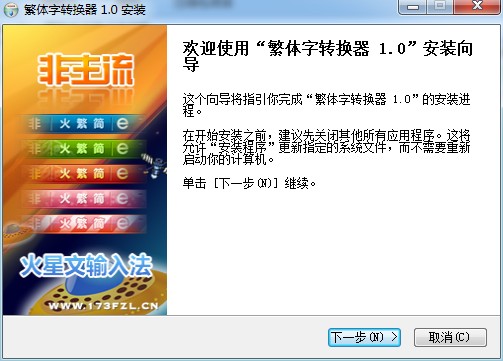 繁体字转换器 1.0 安装

非主流

非 火 繁 简 e

非 火 繁 简 e

非 火 繁 简 e

非 火 繁 简 e

非 火 繁 简 e

火星文输入法

WWW.173FZL.CN

欢迎使用“繁体字转换器 1.0”安装向导

这个向导将指引你完成“繁体字转换器 1.0”的安装进程。

在开始安装之前，建议先关闭其他所有应用程序。这将允许“安装程序”更新指定的系统文件，而不需要重新启动你的计算机。

单击 [下一步(N)] 继续。

下一步(N) >

取消(C)